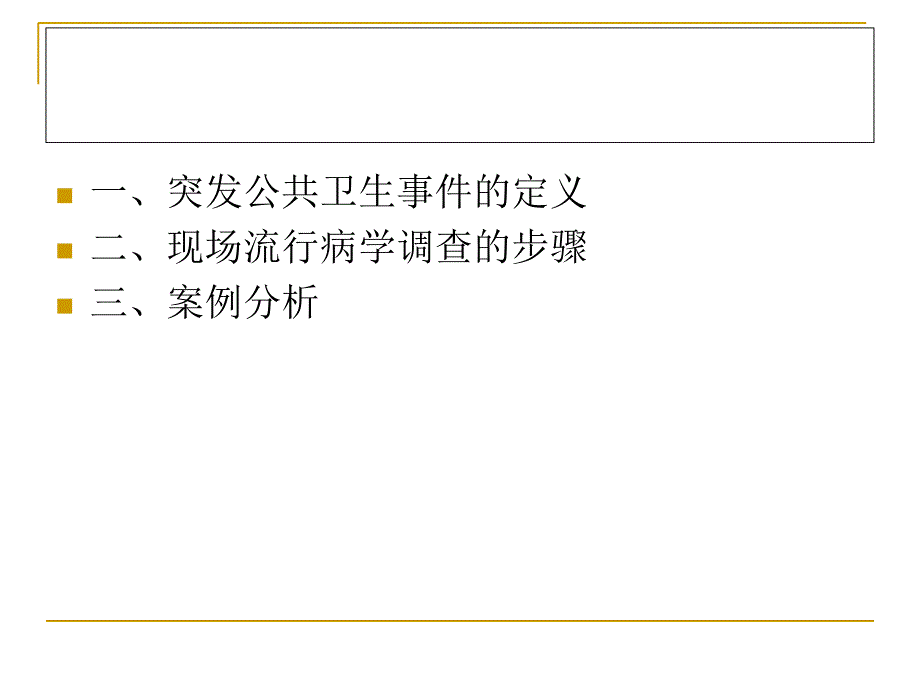 一、突发公共卫生事件的定义

二、现场流行病学调查的步骤

三、案例分析